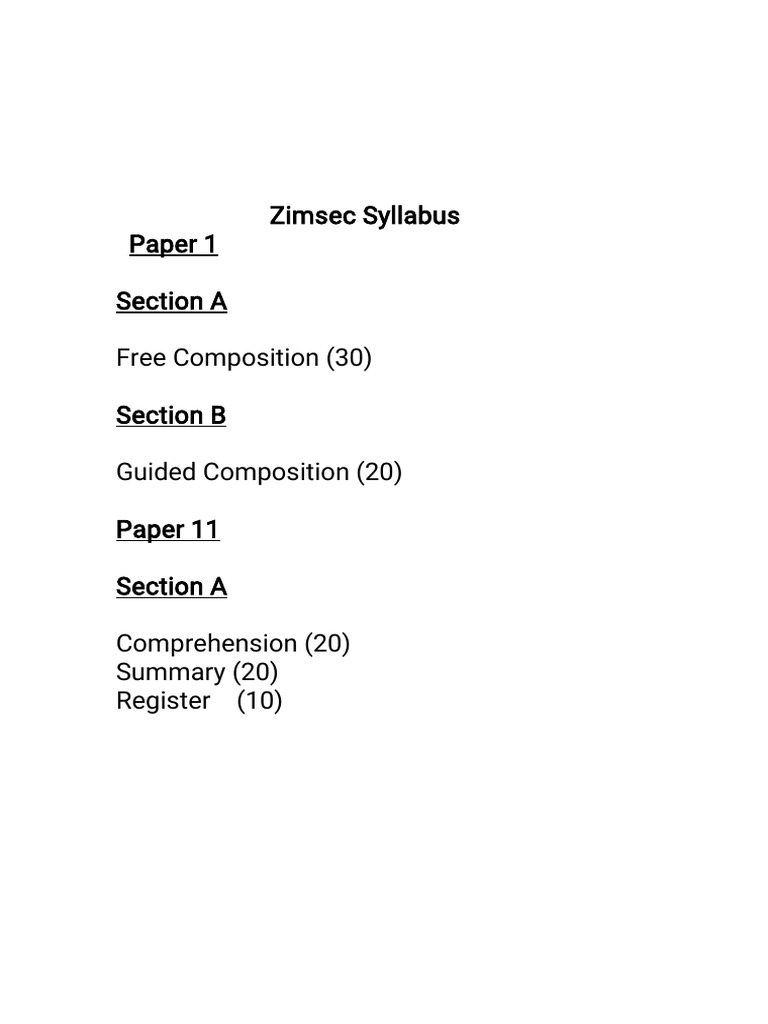 Zimsec Syllabus

Paper 1

Section A

Free Composition (30)

Section B

Guided Composition (20)

Paper 11

Section A

Comprehension (20)
Summary (20)
Register (10)